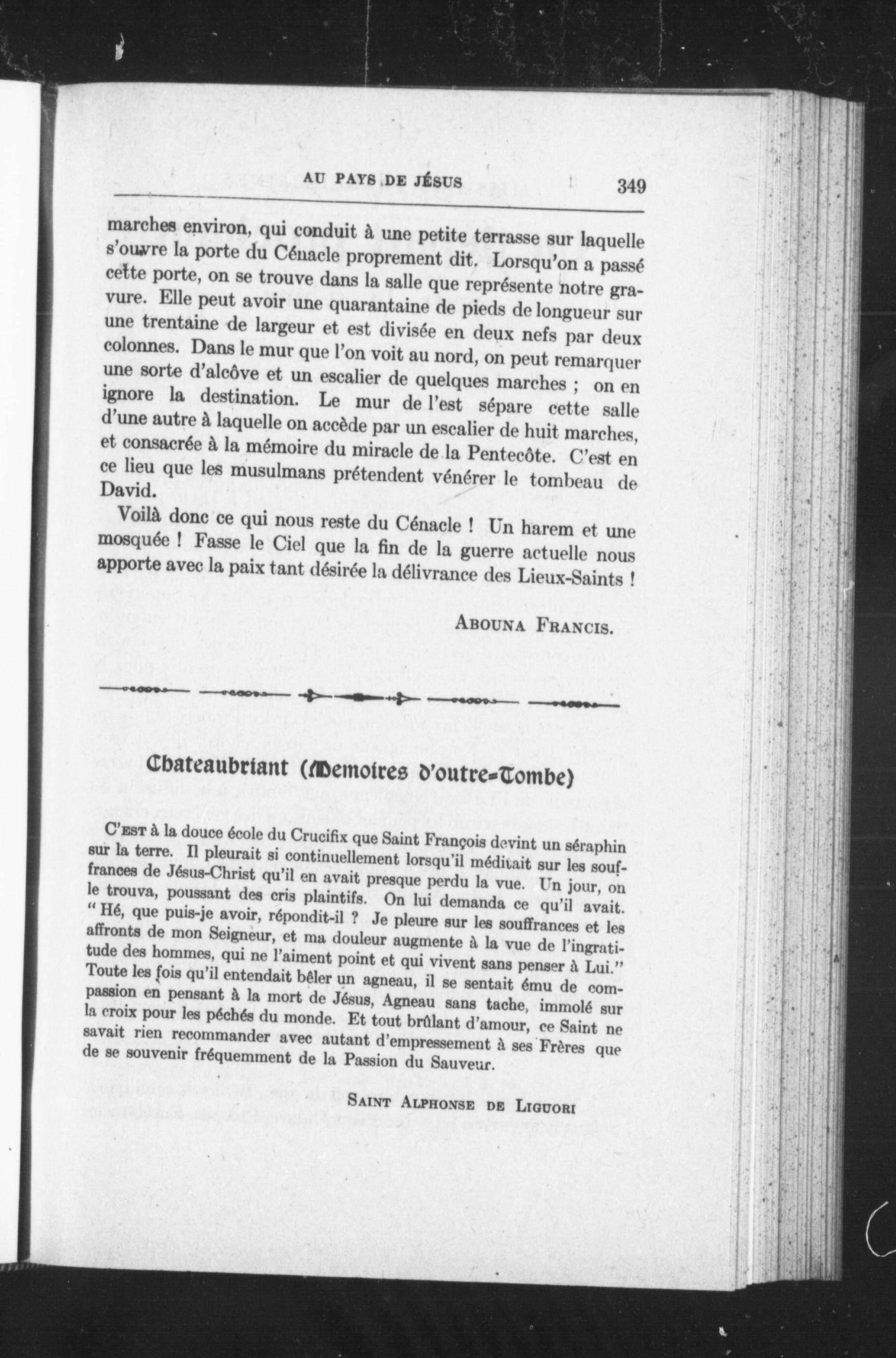 AU PAYS DE JÉSUS 349

marches environ, qui conduit à une petite terrasse sur laquelle s'ouvre la porte du Cénacle proprement dit. Lorsqu'on a passé cette porte, on se trouve dans la salle que représente notre gravure. Elle peut avoir une quarantaine de pieds de longueur sur une trentaine de largeur et est divisée en deux nefs par deux colonnes. Dans le mur que l'on voit au nord, on peut remarquer une sorte d'alcôve et un escalier de quelques marches ; on en ignore la destination. Le mur de l'est sépare cette salle d'une autre à laquelle on accède par un escalier de huit marches, et consacrée à la mémoire du miracle de la Pentecôte. C'est en ce lieu que les musulmans prétendent vénérer le tombeau de David.

Voilà donc ce qui nous reste du Cénacle ! Un harem et une mosquée ! Fasse le Ciel que la fin de la guerre actuelle nous apporte avec la paix tant désirée la délivrance des Lieux-Saints !

ABOUNA FRANCIS.

Chateaubriant (Memoires d'outre-Tombe)

C'EST à la douce école du Crucifix que Saint François devint un séraphin sur la terre. Il pleurait si continuellement lorsqu'il méditait sur les souffrances de Jésus-Christ qu'il en avait presque perdu la vue. Un jour, on le trouva, poussant des cris plaintifs. On lui demanda ce qu'il avait. "Hé, que puis-je avoir, répondit-il ? Je pleure sur les souffrances et les affronts de mon Seigneur, et ma douleur augmente à la vue de l'ingratitude des hommes, qui ne l'aiment point et qui vivent sans penser à Lui." Toute les fois qu'il entendait bêler un agneau, il se sentait ému de compassion en pensant à la mort de Jésus, Agneau sans tache, immolé sur la croix pour les péchés du monde. Et tout brûlant d'amour, ce Saint ne savait rien recommander avec autant d'empressement à ses Frères que de se souvenir fréquemment de la Passion du Sauveur.

SAINT ALPHONSE DE LIGUORI